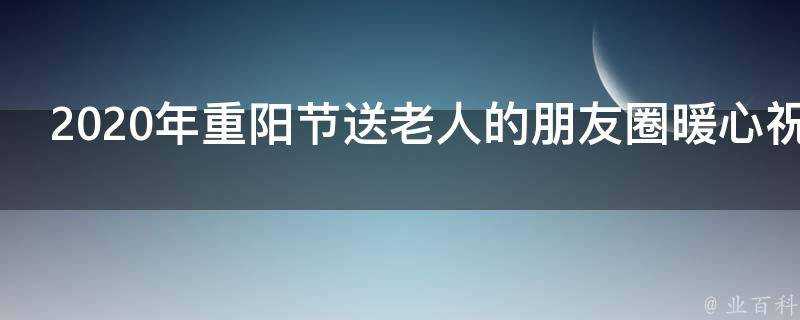 2020年重阳节送老人的朋友圈暖心祝

@ 业百科